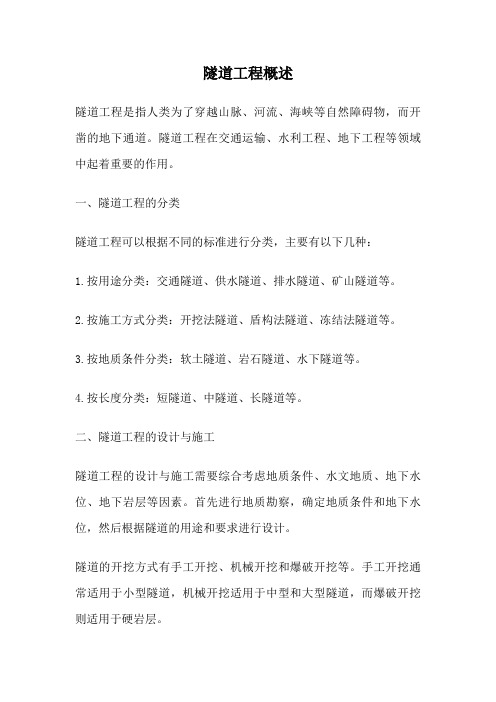 隧道工程概述

隧道工程是指人类为了穿越山脉、河流、海峡等自然障碍物，而开凿的地下通道。隧道工程在交通运输、水利工程、地下工程等领域中起着重要的作用。

一、隧道工程的分类

隧道工程可以根据不同的标准进行分类，主要有以下几种：

1.按用途分类：交通隧道、供水隧道、排水隧道、矿山隧道等。

2.按施工方式分类：开挖法隧道、盾构法隧道、冻结法隧道等。

3.按地质条件分类：软土隧道、岩石隧道、水下隧道等。

4.按长度分类：短隧道、中隧道、长隧道等。

二、隧道工程的设计与施工

隧道工程的设计与施工需要综合考虑地质条件、水文地质、地下水位、地下岩层等因素。首先进行地质勘察，确定地质条件和地下水位，然后根据隧道的用途和要求进行设计。

隧道的开挖方式有手工开挖、机械开挖和爆破开挖等。手工开挖通常适用于小型隧道，机械开挖适用于中型和大型隧道，而爆破开挖则适用于硬岩层。